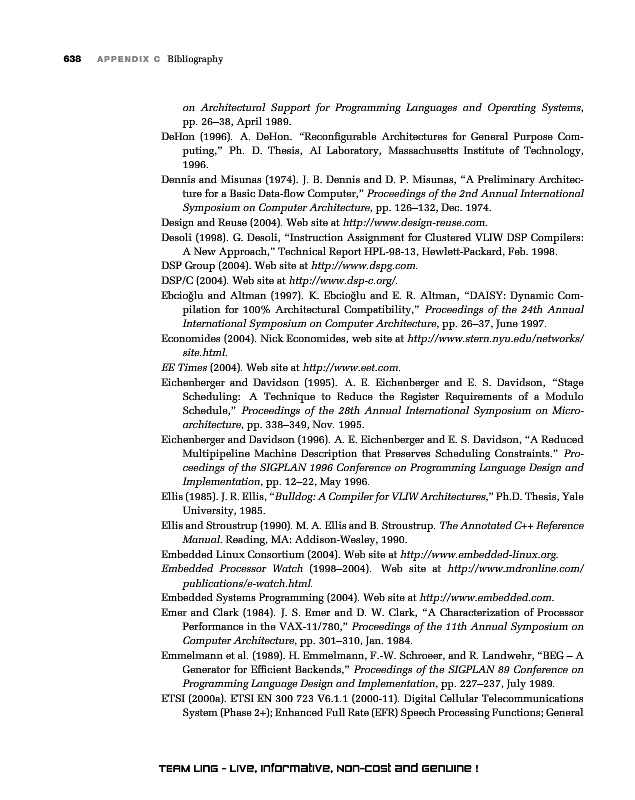 638 APPENDIX C Bibliography

on Architectural Support for Programming Languages and Operating Systems, pp. 26–38, April 1989.

DeHon (1996). A. DeHon. "Reconfigurable Architectures for General Purpose Computing," Ph. D. Thesis, AI Laboratory, Massachusetts Institute of Technology, 1996.

Dennis and Misunas (1974). J. B. Dennis and D. P. Misunas, "A Preliminary Architecture for a Basic Data-flow Computer," Proceedings of the 2nd Annual International Symposium on Computer Architecture, pp. 126–132, Dec. 1974.

Design and Reuse (2004). Web site at http://www.design-reuse.com.

Desoli (1998). G. Desoli, "Instruction Assignment for Clustered VLIW DSP Compilers: A New Approach," Technical Report HPL-98-13, Hewlett-Packard, Feb. 1998.

DSP Group (2004). Web site at http://www.dspg.com.

DSP/C (2004). Web site at http://www.dsp-c.org/.

Ebcioğlu and Altman (1997). K. Ebcioğlu and E. R. Altman, "DAISY: Dynamic Compilation for 100% Architectural Compatibility," Proceedings of the 24th Annual International Symposium on Computer Architecture, pp. 26–37, June 1997.

Economides (2004). Nick Economides, web site at http://www.stern.nyu.edu/networks/site.html.

EE Times (2004). Web site at http://www.eet.com.

Eichenberger and Davidson (1995). A. E. Eichenberger and E. S. Davidson, "Stage Scheduling: A Technique to Reduce the Register Requirements of a Modulo Schedule," Proceedings of the 28th Annual International Symposium on Microarchitecture, pp. 338–349, Nov. 1995.

Eichenberger and Davidson (1996). A. E. Eichenberger and E. S. Davidson, "A Reduced Multipipeline Machine Description that Preserves Scheduling Constraints." Proceedings of the SIGPLAN 1996 Conference on Programming Language Design and Implementation, pp. 12–22, May 1996.

Ellis (1985). J. R. Ellis, "Bulldog: A Compiler for VLIW Architectures," Ph.D. Thesis, Yale University, 1985.

Ellis and Stroustrup (1990). M. A. Ellis and B. Stroustrup. The Annotated C++ Reference Manual. Reading, MA: Addison-Wesley, 1990.

Embedded Linux Consortium (2004). Web site at http://www.embedded-linux.org.

Embedded Processor Watch (1998–2004). Web site at http://www.mdronline.com/publications/e-watch.html.

Embedded Systems Programming (2004). Web site at http://www.embedded.com.

Emer and Clark (1984). J. S. Emer and D. W. Clark, "A Characterization of Processor Performance in the VAX-11/780," Proceedings of the 11th Annual Symposium on Computer Architecture, pp. 301–310, Jan. 1984.

Emmelmann et al. (1989). H. Emmelmann, F.-W. Schroeer, and R. Landwehr, "BEG – A Generator for Efficient Backends," Proceedings of the SIGPLAN 89 Conference on Programming Language Design and Implementation, pp. 227–237, July 1989.

ETSI (2000a). ETSI EN 300 723 V6.1.1 (2000-11). Digital Cellular Telecommunications System (Phase 2+); Enhanced Full Rate (EFR) Speech Processing Functions; General

TEAM LinG - Live, Informative, Non-cost and Genuine !